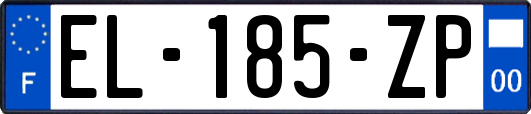 F
EL-185-ZP
00